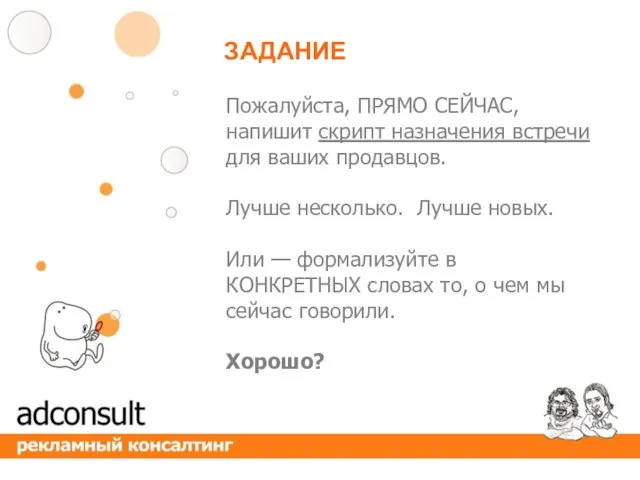 ЗАДАНИЕ

Пожалуйста, ПРЯМО СЕЙЧАС, напишит скрипт назначения встречи для ваших продавцов.

Лучше несколько.  Лучше новых.

Или — формализуйте в КОНКРЕТНЫХ словах то, о чем мы сейчас говорили.

Хорошо?

adconsult
рекламный консалтинг